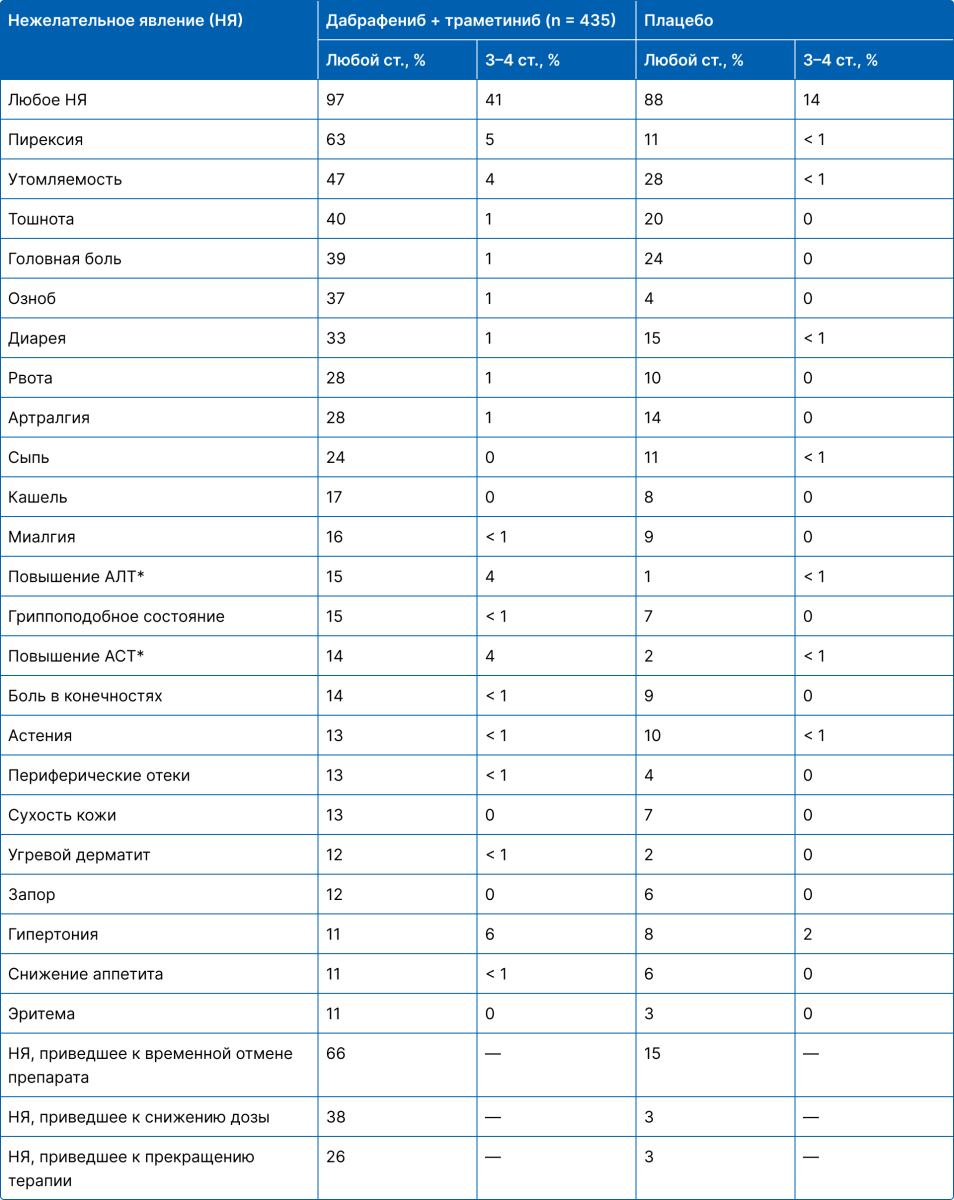 | Нежелательное явление (НЯ) | Дабрафениб + траметиниб (n = 435) | | Плацебо | |
|---|---|---|---|---|
| | Любой ст., % | 3–4 ст., % | Любой ст., % | 3–4 ст., % |
| Любое НЯ | 97 | 41 | 88 | 14 |
| Пирексия | 63 | 5 | 11 | < 1 |
| Утомляемость | 47 | 4 | 28 | < 1 |
| Тошнота | 40 | 1 | 20 | 0 |
| Головная боль | 39 | 1 | 24 | 0 |
| Озноб | 37 | 1 | 4 | 0 |
| Диарея | 33 | 1 | 15 | < 1 |
| Рвота | 28 | 1 | 10 | 0 |
| Артралгия | 28 | 1 | 14 | 0 |
| Сыпь | 24 | 0 | 11 | < 1 |
| Кашель | 17 | 0 | 8 | 0 |
| Миалгия | 16 | < 1 | 9 | 0 |
| Повышение АЛТ* | 15 | 4 | 1 | < 1 |
| Гриппоподобное состояние | 15 | < 1 | 7 | 0 |
| Повышение АСТ* | 14 | 4 | 2 | < 1 |
| Боль в конечностях | 14 | < 1 | 9 | 0 |
| Астения | 13 | < 1 | 10 | < 1 |
| Периферические отеки | 13 | < 1 | 4 | 0 |
| Сухость кожи | 13 | 0 | 7 | 0 |
| Угревой дерматит | 12 | < 1 | 2 | 0 |
| Запор | 12 | 0 | 6 | 0 |
| Гипертония | 11 | 6 | 8 | 2 |
| Снижение аппетита | 11 | < 1 | 6 | 0 |
| Эритема | 11 | 0 | 3 | 0 |
| НЯ, приведшее к временной отмене препарата | 66 | — | 15 | — |
| НЯ, приведшее к снижению дозы | 38 | — | 3 | — |
| НЯ, приведшее к прекращению терапии | 26 | — | 3 | — |